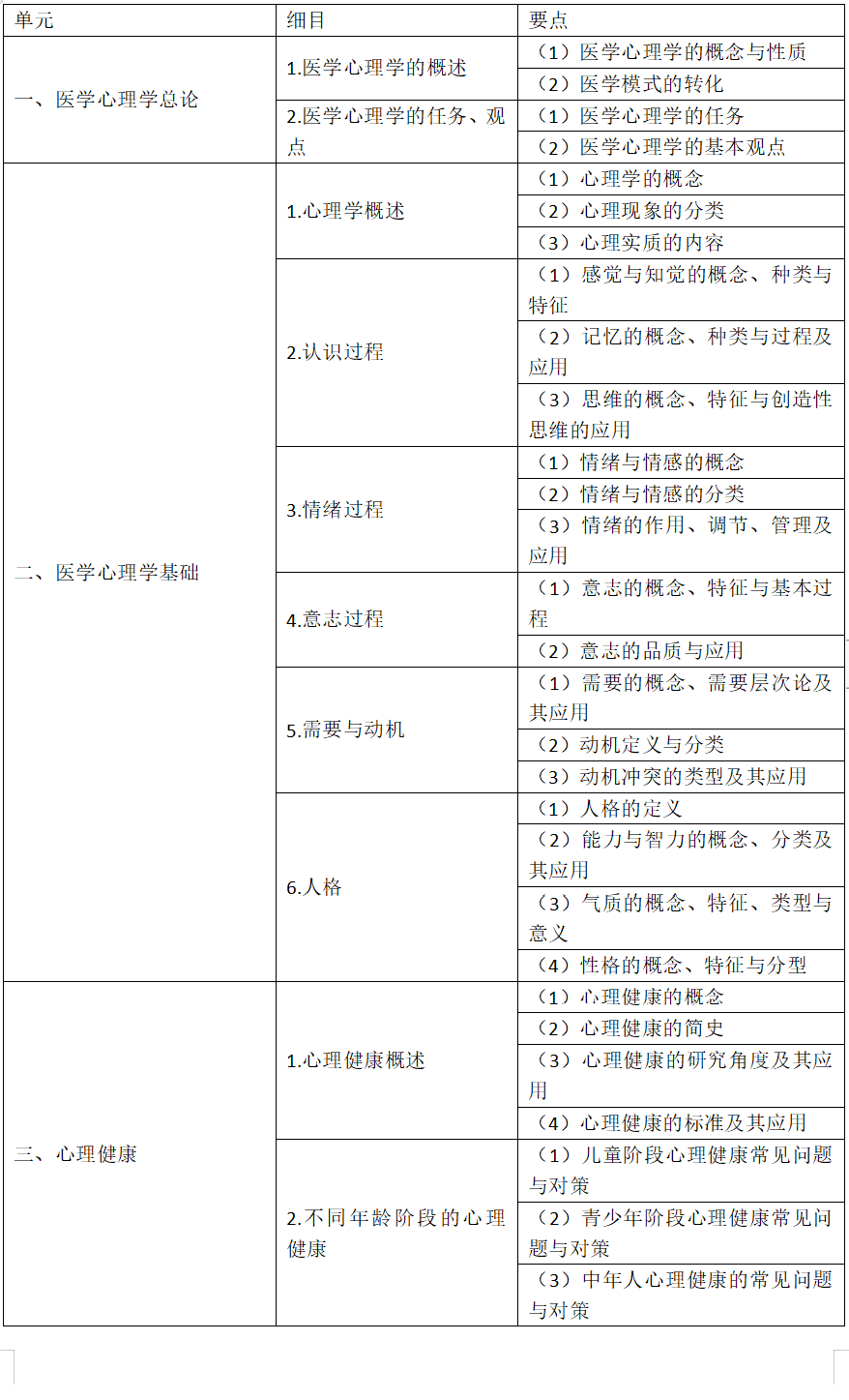 | 单元 | 细目 | 要点 |
|---|---|---|
| 一、医学心理学总论 | 1.医学心理学的概述 | （1）医学心理学的概念与性质 |
| | | （2）医学模式的转化 |
| | 2.医学心理学的任务、观点 | （1）医学心理学的任务 |
| | | （2）医学心理学的基本观点 |
| 二、医学心理学基础 | 1.心理学概述 | （1）心理学的概念 |
| | | （2）心理现象的分类 |
| | | （3）心理实质的内容 |
| | 2.认识过程 | （1）感觉与知觉的概念、种类与特征 |
| | | （2）记忆的概念、种类与过程及应用 |
| | | （3）思维的概念、特征与创造性思维的应用 |
| | 3.情绪过程 | （1）情绪与情感的概念 |
| | | （2）情绪与情感的分类 |
| | | （3）情绪的作用、调节、管理及应用 |
| | 4.意志过程 | （1）意志的概念、特征与基本过程 |
| | | （2）意志的品质与应用 |
| | 5.需要与动机 | （1）需要的概念、需要层次论及其应用 |
| | | （2）动机定义与分类 |
| | | （3）动机冲突的类型及其应用 |
| | 6.人格 | （1）人格的定义 |
| | | （2）能力与智力的概念、分类及其应用 |
| | | （3）气质的概念、特征、类型与意义 |
| | | （4）性格的概念、特征与分型 |
| 三、心理健康 | 1.心理健康概述 | （1）心理健康的概念 |
| | | （2）心理健康的简史 |
| | | （3）心理健康的研究角度及其应用 |
| | | （4）心理健康的标准及其应用 |
| | 2.不同年龄阶段的心理健康 | （1）儿童阶段心理健康常见问题与对策 |
| | | （2）青少年阶段心理健康常见问题与对策 |
| | | （3）中年人心理健康的常见问题与对策 |